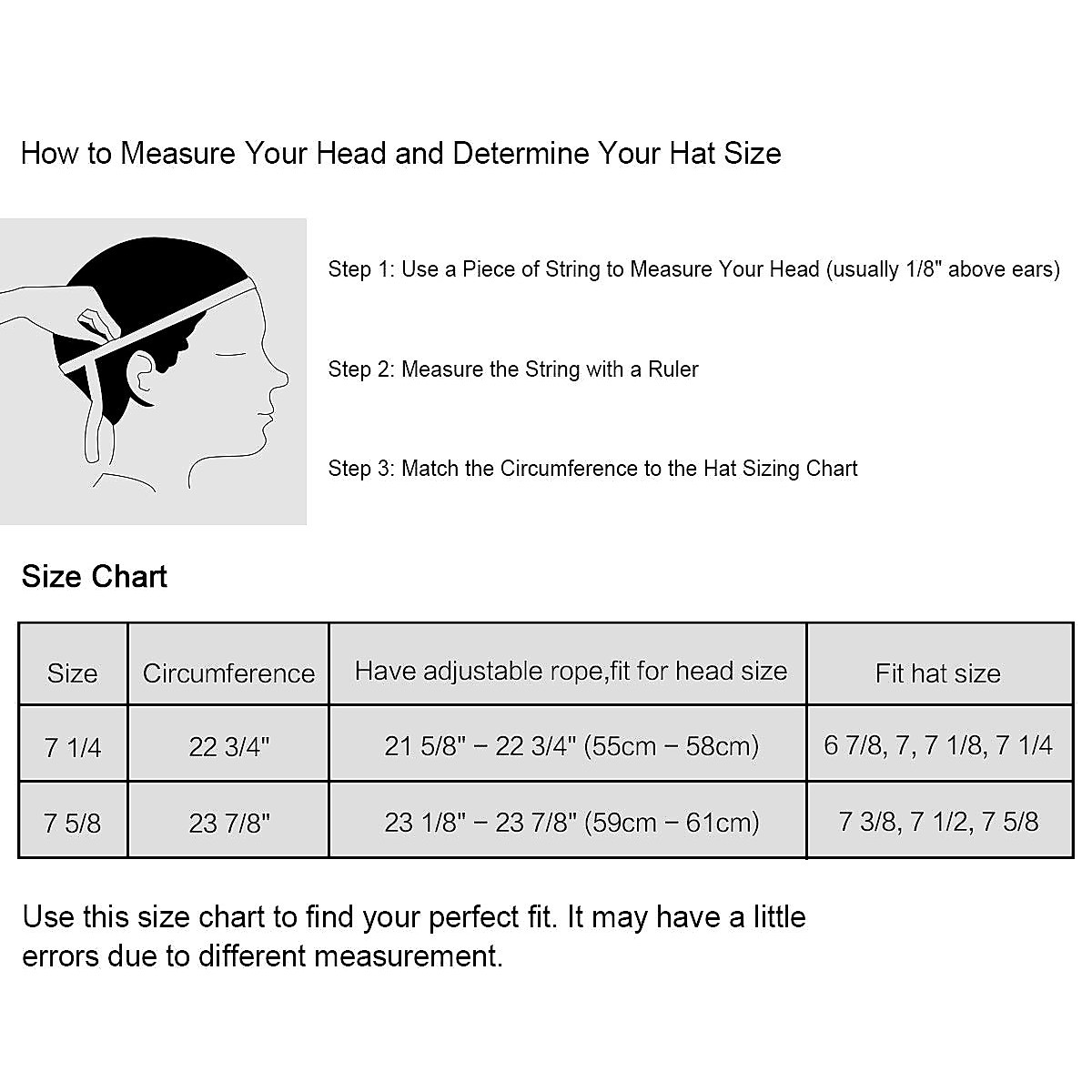 How to Measure Your Head and Determine Your Hat Size

Step 1: Use a Piece of String to Measure Your Head (usually 1/8" above ears)

Step 2: Measure the String with a Ruler

Step 3: Match the Circumference to the Hat Sizing Chart

Size Chart

| Size | Circumference | Have adjustable rope,fit for head size | Fit hat size |
|---|---|---|---|
| 7 1/4 | 22 3/4" | 21 5/8" – 22 3/4" (55cm – 58cm) | 6 7/8, 7, 7 1/8, 7 1/4 |
| 7 5/8 | 23 7/8" | 23 1/8" – 23 7/8" (59cm – 61cm) | 7 3/8, 7 1/2, 7 5/8 |

Use this size chart to find your perfect fit. It may have a little errors due to different measurement.